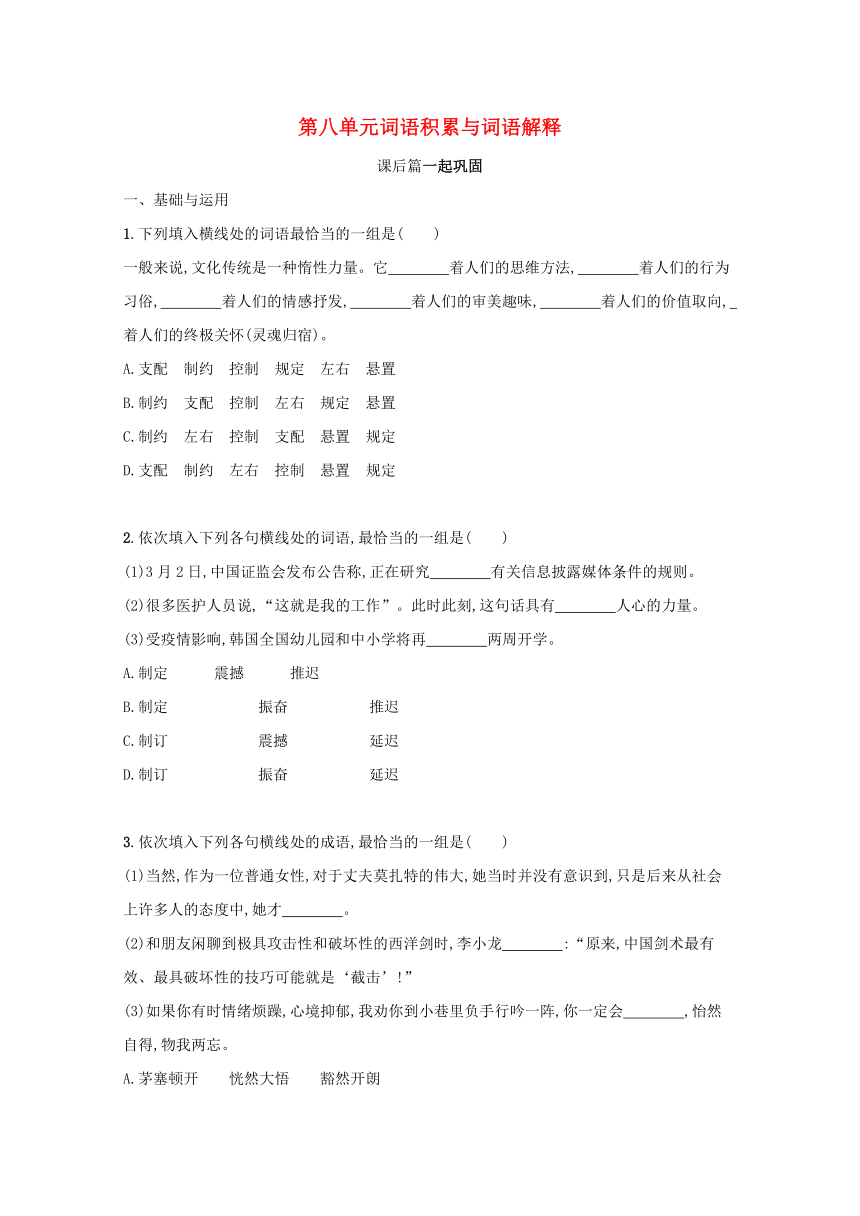 第八单元词语积累与词语解释

课后篇一起巩固

一、基础与运用

1. 下列填入横线处的词语最恰当的一组是(　　)

一般来说,文化传统是一种惰性力量。它________着人们的思维方法,________着人们的行为习俗,________着人们的情感抒发,________着人们的审美趣味,________着人们的价值取向,_着人们的终极关怀(灵魂归宿)。

A.支配　制约　控制　规定　左右　悬置

B.制约　支配　控制　左右　规定　悬置

C.制约　左右　控制　支配　悬置　规定

D.支配　制约　左右　控制　悬置　规定

2. 依次填入下列各句横线处的词语,最恰当的一组是(　　)

(1)3月2日,中国证监会发布公告称,正在研究________有关信息披露媒体条件的规则。

(2)很多医护人员说,“这就是我的工作”。此时此刻,这句话具有________人心的力量。

(3)受疫情影响,韩国全国幼儿园和中小学将再________两周开学。

A.制定　震撼　推迟

B.制定　振奋　推迟

C.制订　震撼　延迟

D.制订　振奋　延迟

3. 依次填入下列各句横线处的成语,最恰当的一组是(　　)

(1)当然,作为一位普通女性,对于丈夫莫扎特的伟大,她当时并没有意识到,只是后来从社会上许多人的态度中,她才________。

(2)和朋友闲聊到极具攻击性和破坏性的西洋剑时,李小龙________:“原来,中国剑术最有效、最具破坏性的技巧可能就是‘截击’!”

(3)如果你有时情绪烦躁,心境抑郁,我劝你到小巷里负手行吟一阵,你一定会________,怡然自得,物我两忘。

A.茅塞顿开　恍然大悟　豁然开朗